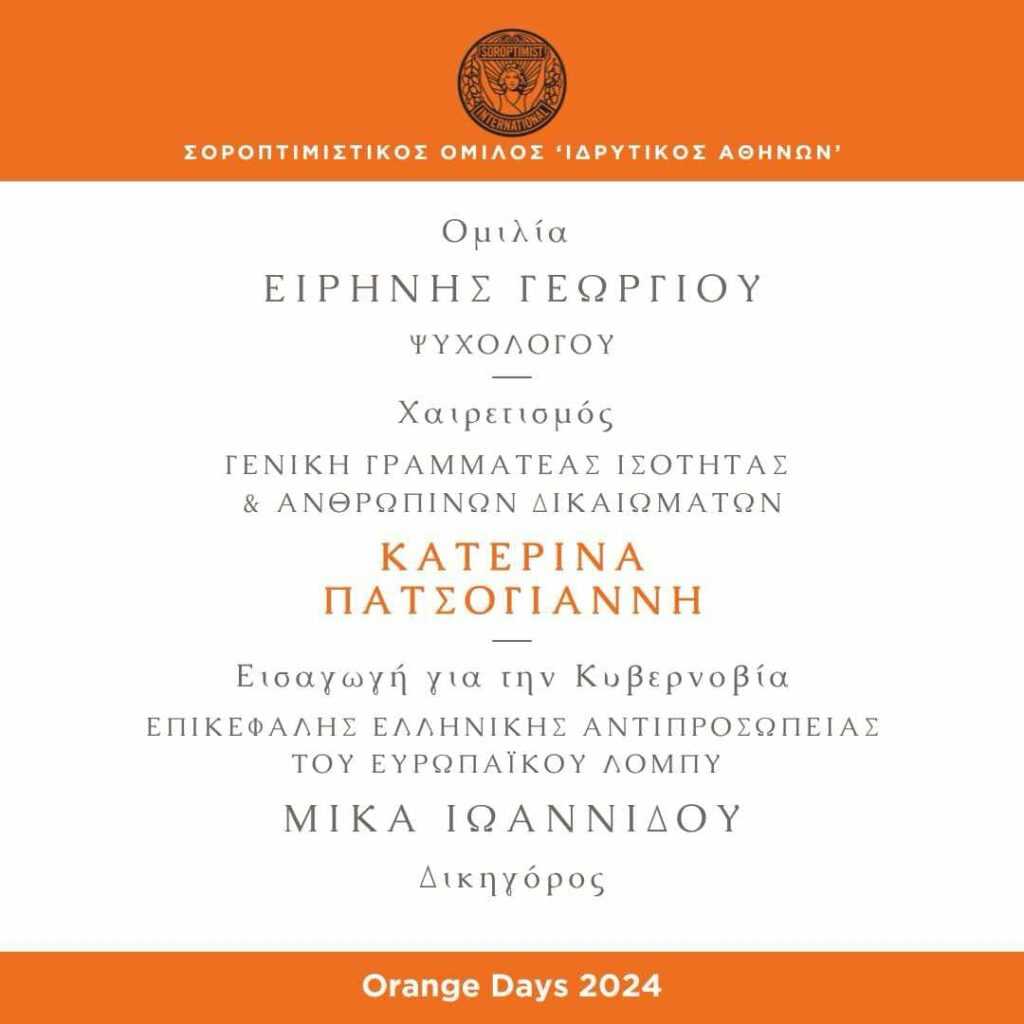 SOROPTIMIST INTERNATIONAL

ΣΟΡΟΠΤΙΜΙΣΤΙΚΟΣ ΟΜΙΛΟΣ 'ΙΔΡΥΤΙΚΟΣ ΑΘΗΝΩΝ'

Ομιλία

ΕΙΡΗΝΗΣ ΓΕΩΡΓΙΟΥ

ΨΥΧΟΛΟΓΟΥ

Χαιρετισμός

ΓΕΝΙΚΗ ΓΡΑΜΜΑΤΕΑΣ ΙΣΟΤΗΤΑΣ & ΑΝΘΡΩΠΙΝΩΝ ΔΙΚΑΙΩΜΑΤΩΝ

ΚΑΤΕΡΙΝΑ ΠΑΤΣΟΓΙΑΝΝΗ

Εισαγωγή για την Κυβερνοβία

ΕΠΙΚΕΦΑΛΗΣ ΕΛΛΗΝΙΚΗΣ ΑΝΤΙΠΡΟΣΩΠΕΙΑΣ ΤΟΥ ΕΥΡΩΠΑΪΚΟΥ ΛΟΜΠΥ

ΜΙΚΑ ΙΩΑΝΝΙΔΟΥ

Δικηγόρος

Orange Days 2024